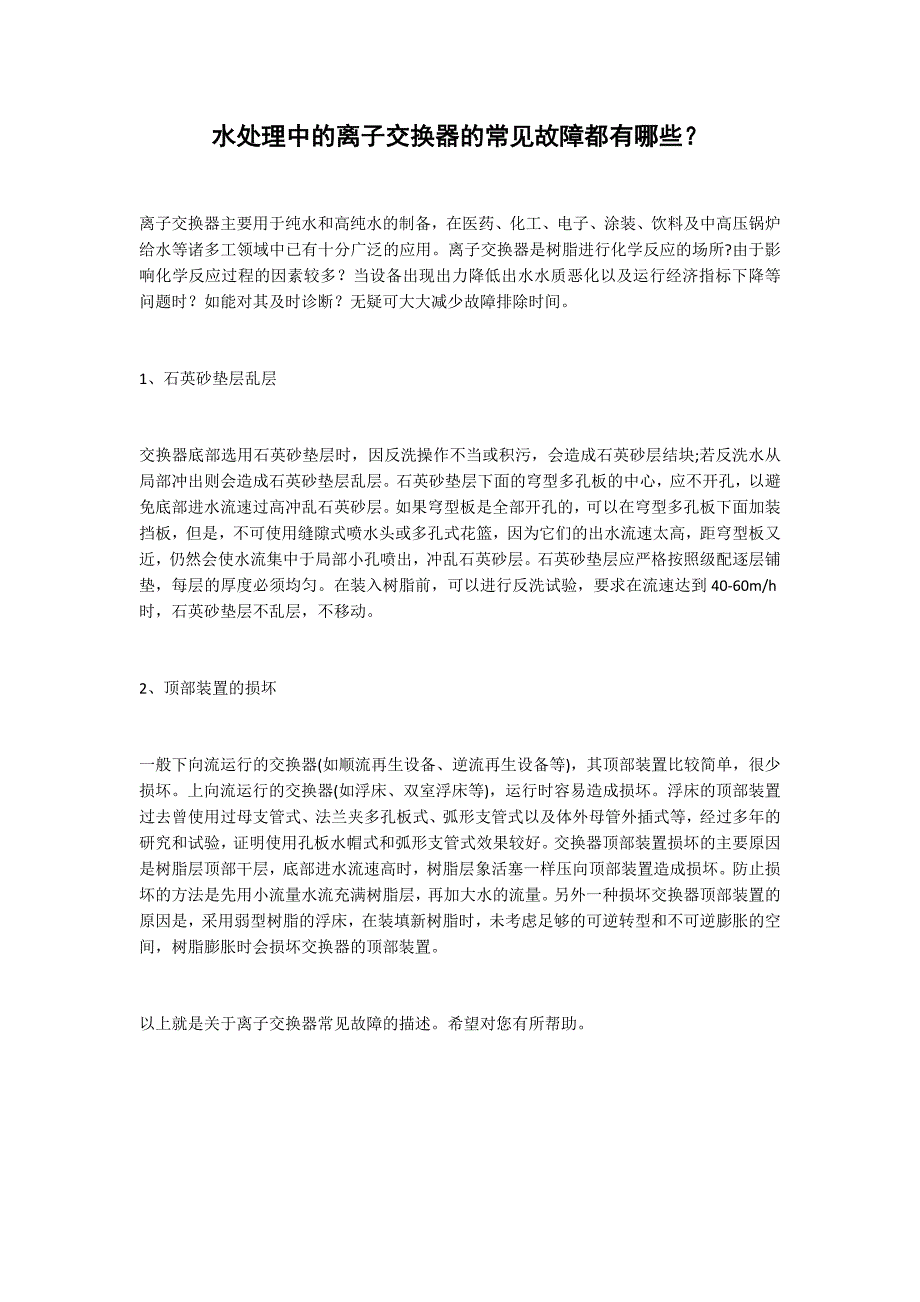 水处理中的离子交换器的常见故障都有哪些？

离子交换器主要用于纯水和高纯水的制备，在医药、化工、电子、涂装、饮料及中高压锅炉给水等诸多工领域中已有十分广泛的应用。离子交换器是树脂进行化学反应的场所?由于影响化学反应过程的因素较多？当设备出现出力降低出水水质恶化以及运行经济指标下降等问题时？如能对其及时诊断？无疑可大大减少故障排除时间。

1、石英砂垫层乱层

交换器底部选用石英砂垫层时，因反洗操作不当或积污，会造成石英砂层结块;若反洗水从局部冲出则会造成石英砂垫层乱层。石英砂垫层下面的穹型多孔板的中心，应不开孔，以避免底部进水流速过高冲乱石英砂层。如果穹型板是全部开孔的，可以在穹型多孔板下面加装挡板，但是，不可使用缝隙式喷水头或多孔式花篮，因为它们的出水流速太高，距穹型板又近，仍然会使水流集中于局部小孔喷出，冲乱石英砂层。石英砂垫层应严格按照级配逐层铺垫，每层的厚度必须均匀。在装入树脂前，可以进行反洗试验，要求在流速达到 40-60m/h 时，石英砂垫层不乱层，不移动。

2、顶部装置的损坏

一般下向流运行的交换器(如顺流再生设备、逆流再生设备等)，其顶部装置比较简单，很少损坏。上向流运行的交换器(如浮床、双室浮床等)，运行时容易造成损坏。浮床的顶部装置过去曾使用过母支管式、法兰夹多孔板式、弧形支管式以及体外母管外插式等，经过多年的研究和试验，证明使用孔板水帽式和弧形支管式效果较好。交换器顶部装置损坏的主要原因是树脂层顶部干层，底部进水流速高时，树脂层象活塞一样压向顶部装置造成损坏。防止损坏的方法是先用小流量水流充满树脂层，再加大水的流量。另外一种损坏交换器顶部装置的原因是，采用弱型树脂的浮床，在装填新树脂时，未考虑足够的可逆转型和不可逆膨胀的空间，树脂膨胀时会损坏交换器的顶部装置。

以上就是关于离子交换器常见故障的描述。希望对您有所帮助。